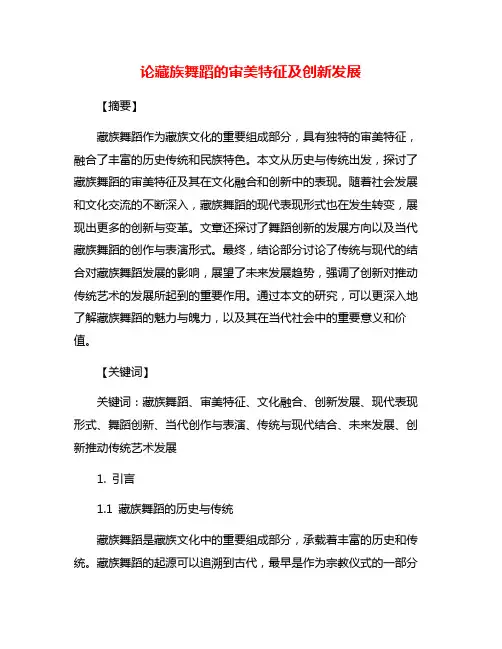 论藏族舞蹈的审美特征及创新发展

【摘要】

藏族舞蹈作为藏族文化的重要组成部分，具有独特的审美特征，融合了丰富的历史传统和民族特色。本文从历史与传统出发，探讨了藏族舞蹈的审美特征及其在文化融合和创新中的表现。随着社会发展和文化交流的不断深入，藏族舞蹈的现代表现形式也在发生转变，展现出更多的创新与变革。文章还探讨了舞蹈创新的发展方向以及当代藏族舞蹈的创作与表演形式。最终，结论部分讨论了传统与现代的结合对藏族舞蹈发展的影响，展望了未来发展趋势，强调了创新对推动传统艺术的发展所起到的重要作用。通过本文的研究，可以更深入地了解藏族舞蹈的魅力与魄力，以及其在当代社会中的重要意义和价值。

【关键词】

关键词：藏族舞蹈、审美特征、文化融合、创新发展、现代表现形式、舞蹈创新、当代创作与表演、传统与现代结合、未来发展、创新推动传统艺术发展

1. 引言

1.1 藏族舞蹈的历史与传统

藏族舞蹈是藏族文化中的重要组成部分，承载着丰富的历史和传统。藏族舞蹈的起源可以追溯到古代，最早是作为宗教仪式的一部分